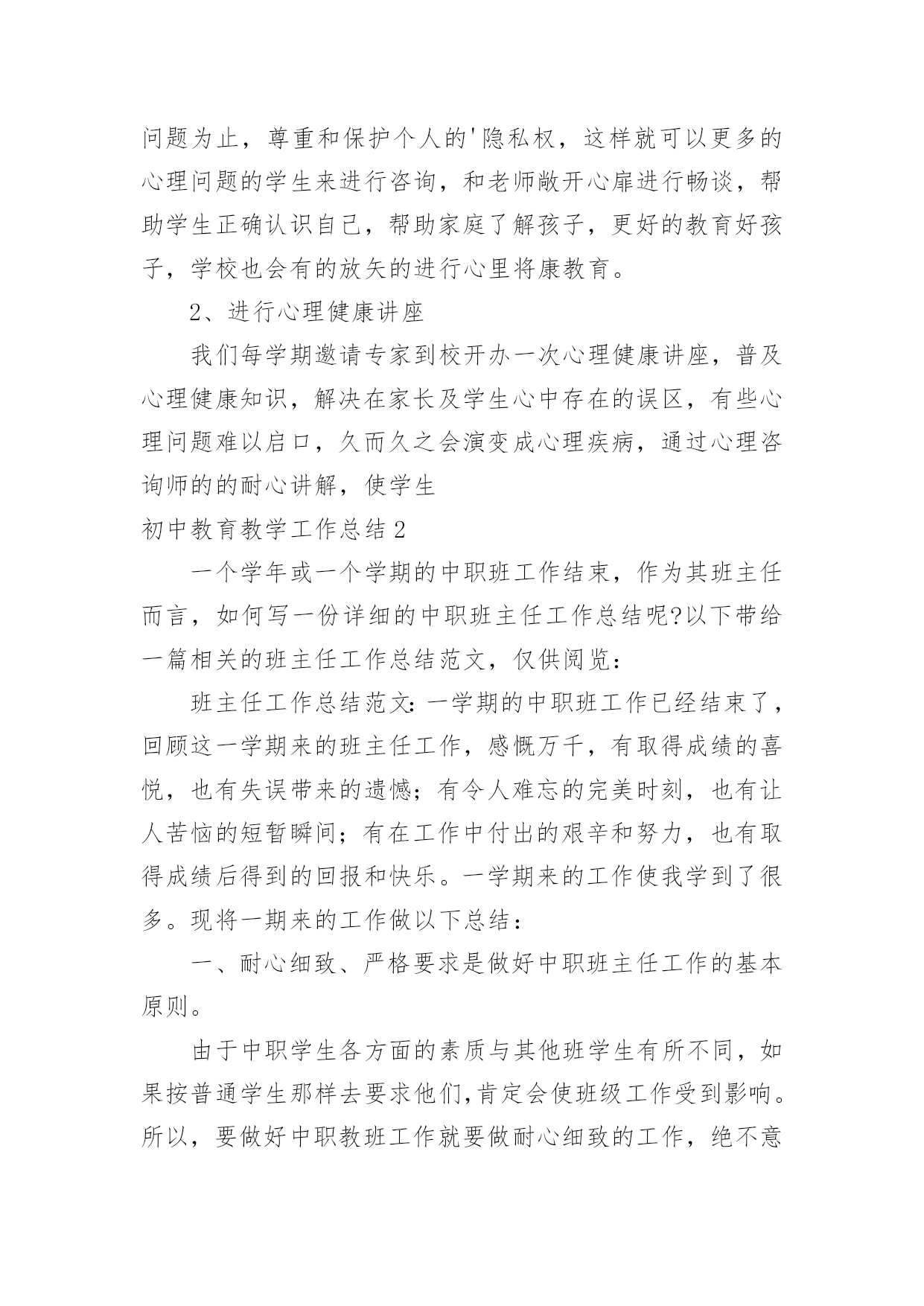 问题为止，尊重和保护个人的'隐私权，这样就可以更多的心理问题的学生来进行咨询，和老师敞开心扉进行畅谈，帮助学生正确认识自己，帮助家庭了解孩子，更好的教育好孩子，学校也会有的放矢的进行心里将康教育。

2、进行心理健康讲座

我们每学期邀请专家到校开办一次心理健康讲座，普及心理健康知识，解决在家长及学生心中存在的误区，有些心理问题难以启口，久而久之会演变成心理疾病，通过心理咨询师的的耐心讲解，使学生

初中教育教学工作总结2

一个学年或一个学期的中职班工作结束，作为其班主任而言，如何写一份详细的中职班主任工作总结呢?以下带给一篇相关的班主任工作总结范文，仅供阅览：

班主任工作总结范文：一学期的中职班工作已经结束了，回顾这一学期来的班主任工作，感慨万千，有取得成绩的喜悦，也有失误带来的遗憾；有令人难忘的完美时刻，也有让人苦恼的短暂瞬间；有在工作中付出的艰辛和努力，也有取得成绩后得到的回报和快乐。一学期来的工作使我学到了很多。现将一期来的工作做以下总结：

一、耐心细致、严格要求是做好中职班主任工作的基本原则。

由于中职学生各方面的素质与其他班学生有所不同，如果按普通学生那样去要求他们，肯定会使班级工作受到影响。所以，要做好中职教班工作就要做耐心细致的工作，绝不意